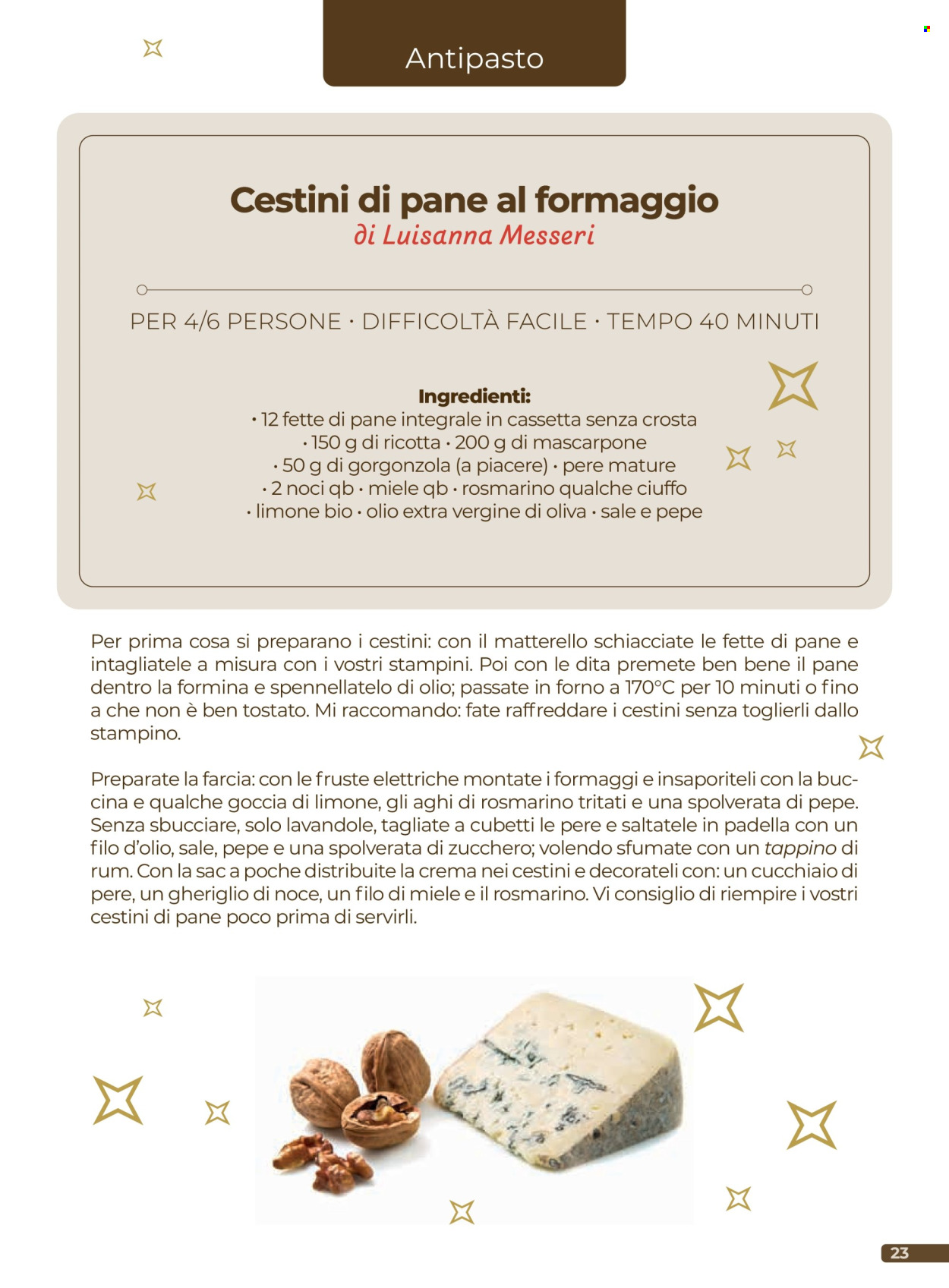 Antipasto

Cestini di pane al formaggio
di Luisanna Messeri

PER 4/6 PERSONE • DIFFICOLTÀ FACILE • TEMPO 40 MINUTI

Ingredienti:
• 12 fette di pane integrale in cassetta senza crosta
• 150 g di ricotta • 200 g di mascarpone
• 50 g di gorgonzola (a piacere) • pere mature
• 2 noci qb • miele qb • rosmarino qualche ciuffo
• limone bio • olio extra vergine di oliva • sale e pepe

Per prima cosa si preparano i cestini: con il matterello schiacciate le fette di pane e intagliatele a misura con i vostri stampini. Poi con le dita premete ben bene il pane dentro la formina e spennellatelo di olio; passate in forno a 170°C per 10 minuti o fino a che non è ben tostato. Mi raccomando: fate raffreddare i cestini senza toglierli dallo stampino.

Preparate la farcia: con le fruste elettriche montate i formaggi e insaporiteli con la buccina e qualche goccia di limone, gli aghi di rosmarino tritati e una spolverata di pepe. Senza sbucciare, solo lavandole, tagliate a cubetti le pere e saltatele in padella con un filo d'olio, sale, pepe e una spolverata di zucchero; volendo sfumate con un tappino di rum. Con la sac a poche distribuite la crema nei cestini e decorateli con: un cucchiaio di pere, un gheriglio di noce, un filo di miele e il rosmarino. Vi consiglio di riempire i vostri cestini di pane poco prima di servirli.

23